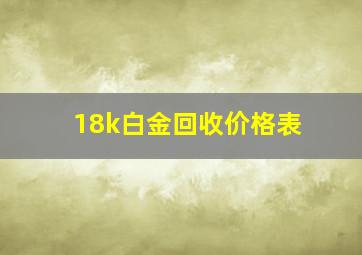 18k白金回收价格表